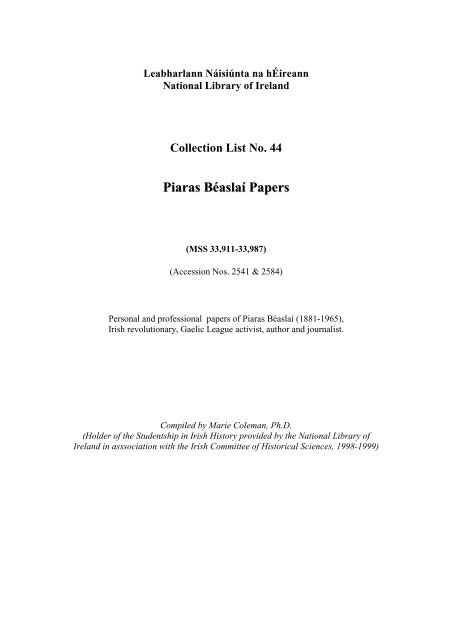 Leabharlann Náisiúnta na hÉireann
National Library of Ireland

Collection List No. 44

Piaras Béaslaí Papers

(MSS 33,911-33,987)

(Accession Nos. 2541 & 2584)

Personal and professional papers of Piaras Béaslaí (1881-1965), Irish revolutionary, Gaelic League activist, author and journalist.

Compiled by Marie Coleman, Ph.D.
(Holder of the Studentship in Irish History provided by the National Library of Ireland in asssociation with the Irish Committee of Historical Sciences, 1998-1999)